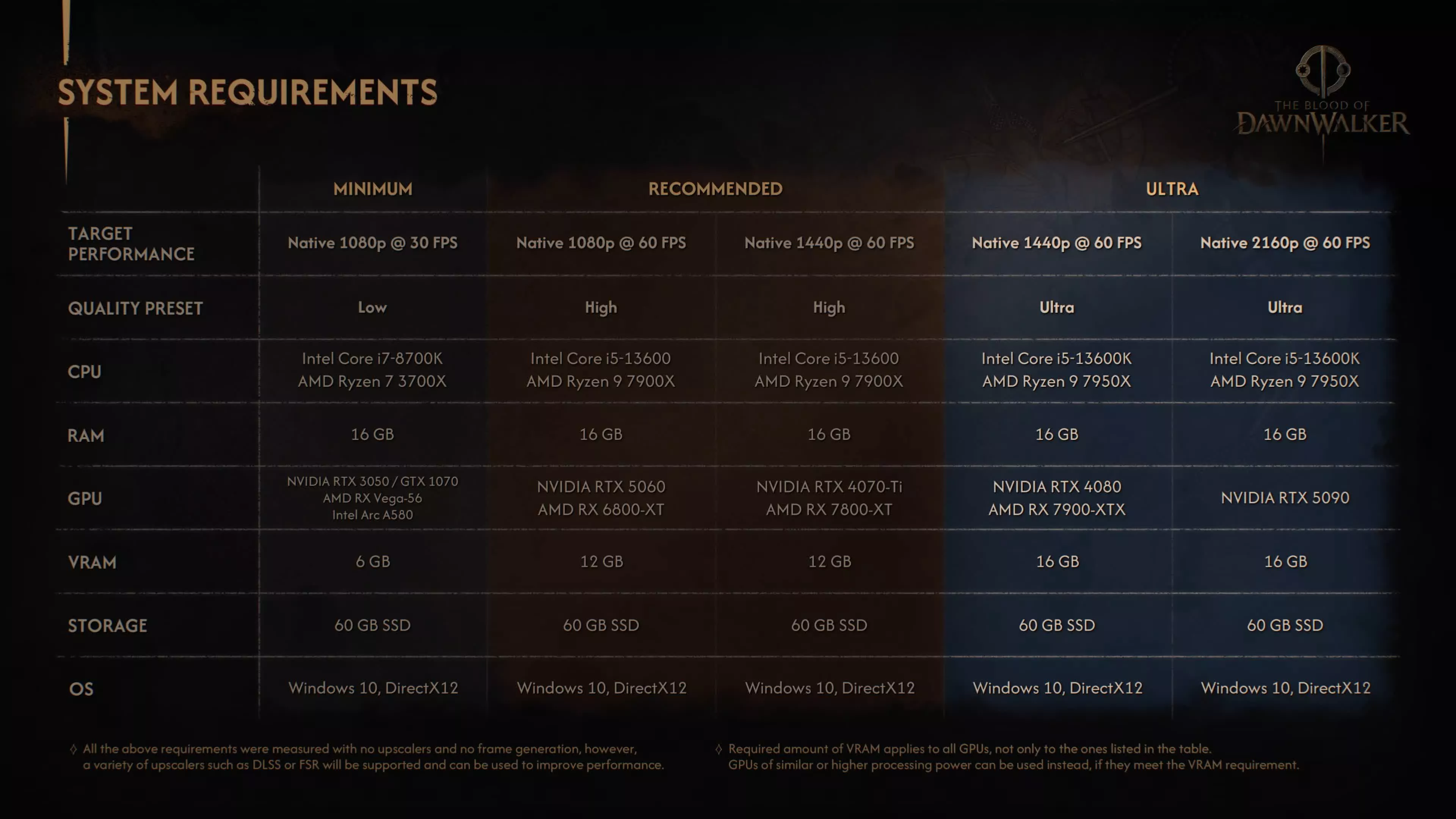 SYSTEM REQUIREMENTS

THE BLOOD OF
DAWNWALKER

| | MINIMUM | RECOMMENDED | | ULTRA | |
|---|---|---|---|---|---|
| TARGET PERFORMANCE | Native 1080p @ 30 FPS | Native 1080p @ 60 FPS | Native 1440p @ 60 FPS | Native 1440p @ 60 FPS | Native 2160p @ 60 FPS |
| QUALITY PRESET | Low | High | High | Ultra | Ultra |
| CPU | Intel Core i7-8700K AMD Ryzen 7 3700X | Intel Core i5-13600 AMD Ryzen 9 7900X | Intel Core i5-13600 AMD Ryzen 9 7900X | Intel Core i5-13600K AMD Ryzen 9 7950X | Intel Core i5-13600K AMD Ryzen 9 7950X |
| RAM | 16 GB | 16 GB | 16 GB | 16 GB | 16 GB |
| GPU | NVIDIA RTX 3050 / GTX 1070 AMD RX Vega-56 Intel Arc A580 | NVIDIA RTX 5060 AMD RX 6800-XT | NVIDIA RTX 4070-Ti AMD RX 7800-XT | NVIDIA RTX 4080 AMD RX 7900-XTX | NVIDIA RTX 5090 |
| VRAM | 6 GB | 12 GB | 12 GB | 16 GB | 16 GB |
| STORAGE | 60 GB SSD | 60 GB SSD | 60 GB SSD | 60 GB SSD | 60 GB SSD |
| OS | Windows 10, DirectX12 | Windows 10, DirectX12 | Windows 10, DirectX12 | Windows 10, DirectX12 | Windows 10, DirectX12 |

◊ All the above requirements were measured with no upscalers and no frame generation, however, a variety of upscalers such as DLSS or FSR will be supported and can be used to improve performance.

◊ Required amount of VRAM applies to all GPUs, not only to the ones listed in the table. GPUs of similar or higher processing power can be used instead, if they meet the VRAM requirement.